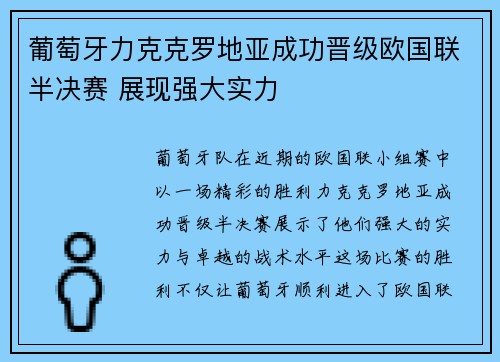 葡萄牙力克克罗地亚成功晋级欧国联半决赛 展现强大实力

葡萄牙队在近期的欧国联小组赛中以一场精彩的胜利力克克罗地亚成功晋级半决赛展示了他们强大的实力与卓越的战术水平这场比赛的胜利不仅让葡萄牙顺利进入了欧国联